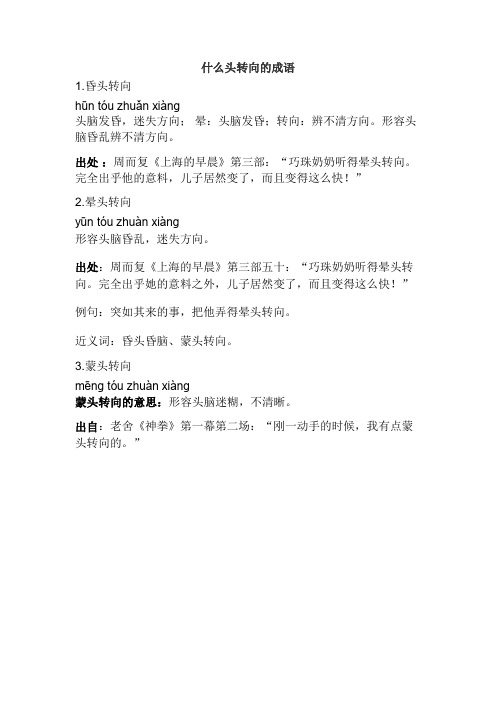 什么头转向的成语

1.昏头转向

hūn tóu zhuǎn xiàng
头脑发昏，迷失方向； 晕：头脑发昏；转向：辨不清方向。形容头脑昏乱辨不清方向。

出处：周而复《上海的早晨》第三部：“巧珠奶奶听得晕头转向。完全出乎他的意料，儿子居然变了，而且变得这么快！”

2.晕头转向

yūn tóu zhuàn xiàng
形容头脑昏乱，迷失方向。

出处：周而复《上海的早晨》第三部五十：“巧珠奶奶听得晕头转向。完全出乎她的意料之外，儿子居然变了，而且变得这么快！”

例句：突如其来的事，把他弄得晕头转向。

近义词：昏头昏脑、蒙头转向。

3.蒙头转向

mēng tóu zhuàn xiàng
蒙头转向的意思：形容头脑迷糊，不清晰。

出自：老舍《神拳》第一幕第二场：“刚一动手的时候，我有点蒙头转向的。”